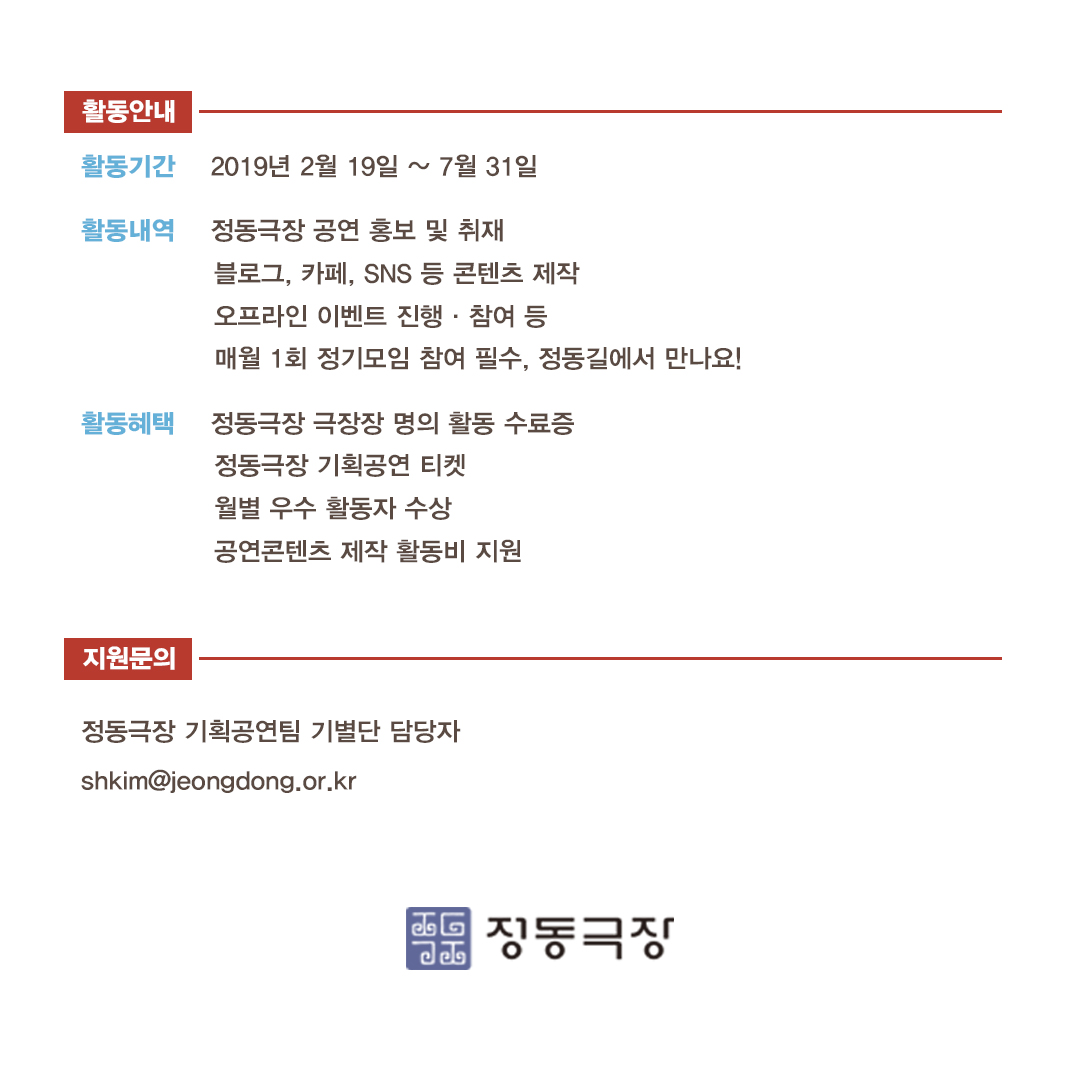 활동안내

활동기간 2019년 2월 19일 ~ 7월 31일

활동내역 정동극장 공연 홍보 및 취재
블로그, 카페, SNS 등 콘텐츠 제작
오프라인 이벤트 진행 · 참여 등
매월 1회 정기모임 참여 필수, 정동길에서 만나요!

활동혜택 정동극장 극장장 명의 활동 수료증
정동극장 기획공연 티켓
월별 우수 활동자 수상
공연콘텐츠 제작 활동비 지원

지원문의

정동극장 기획공연팀 기별단 담당자

shkim@jeongdong.or.kr

정동극장